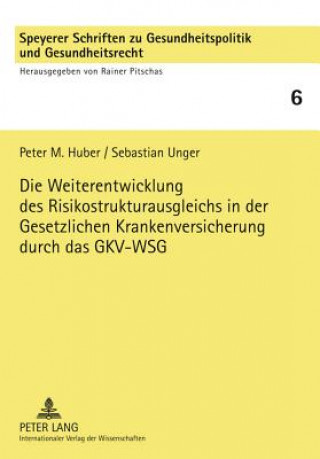 Speyerer Schriften zu Gesundheitspolitik und Gesundheitsrecht

Herausgegeben von Rainer Pitschas

6

Peter M. Huber / Sebastian Unger

Die Weiterentwicklung des Risikostrukturausgleichs in der Gesetzlichen Krankenversicherung durch das GKV-WSG

PETER LANG
Internationaler Verlag der Wissenschaften